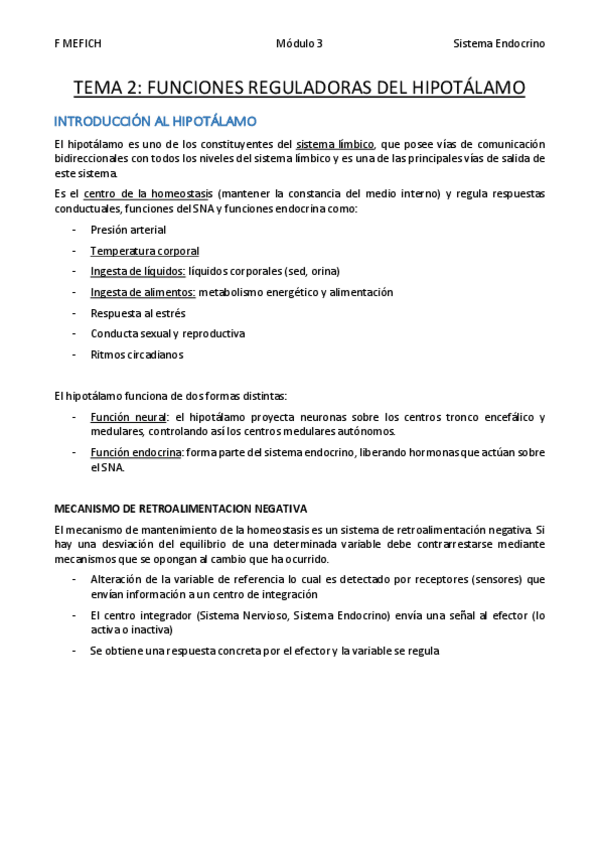 F MEFICH Módulo 3 Sistema Endocrino

TEMA 2: FUNCIONES REGULADORAS DEL HIPOTÁLAMO

INTRODUCCIÓN AL HIPOTÁLAMO

El hipotálamo es uno de los constituyentes del sistema límbico, que posee vías de comunicación bidireccionales con todos los niveles del sistema límbico y es una de las principales vías de salida de este sistema.

Es el centro de la homeostasis (mantener la constancia del medio interno) y regula respuestas conductuales, funciones del SNA y funciones endocrina como:

- Presión arterial
- Temperatura corporal
- Ingesta de líquidos: líquidos corporales (sed, orina)
- Ingesta de alimentos: metabolismo energético y alimentación
- Respuesta al estrés
- Conducta sexual y reproductiva
- Ritmos circadianos

El hipotálamo funciona de dos formas distintas:

- Función neural: el hipotálamo proyecta neuronas sobre los centros tronco encefálico y medulares, controlando así los centros medulares autónomos.
- Función endocrina: forma parte del sistema endocrino, liberando hormonas que actúan sobre el SNA.

MECANISMO DE RETROALIMENTACION NEGATIVA

El mecanismo de mantenimiento de la homeostasis es un sistema de retroalimentación negativa. Si hay una desviación del equilibrio de una determinada variable debe contrarrestarse mediante mecanismos que se opongan al cambio que ha ocurrido.

- Alteración de la variable de referencia lo cual es detectado por receptores (sensores) que envían información a un centro de integración
- El centro integrador (Sistema Nervioso, Sistema Endocrino) envía una señal al efector (lo activa o inactiva)
- Se obtiene una respuesta concreta por el efector y la variable se regula